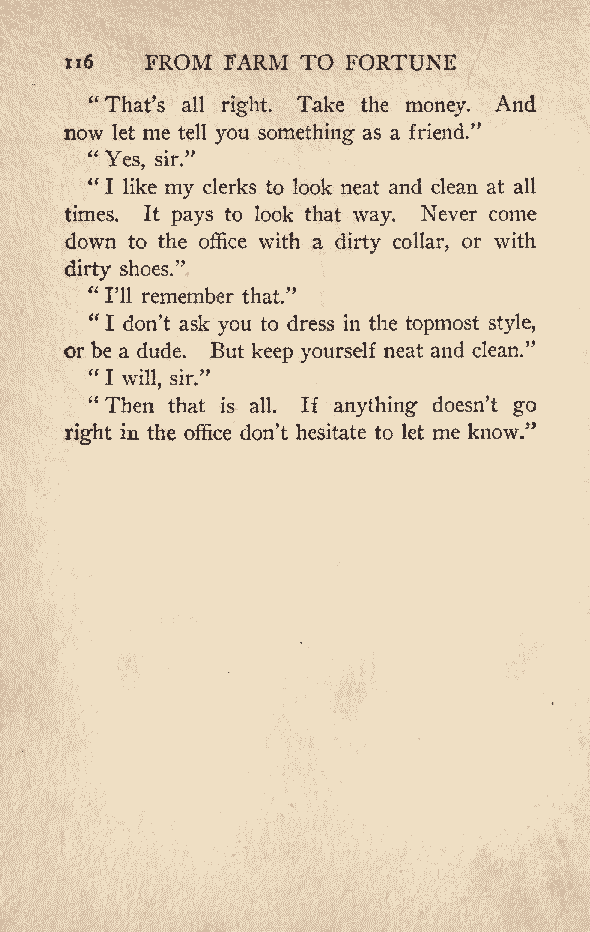 116 FROM FARM TO FORTUNE

"That's all right. Take the money. And now let me tell you something as a friend."

"Yes, sir."

"I like my clerks to look neat and clean at all times. It pays to look that way. Never come down to the office with a dirty collar, or with dirty shoes."

"I'll remember that."

"I don't ask you to dress in the topmost style, or be a dude. But keep yourself neat and clean."

"I will, sir."

"Then that is all. If anything doesn't go right in the office don't hesitate to let me know."